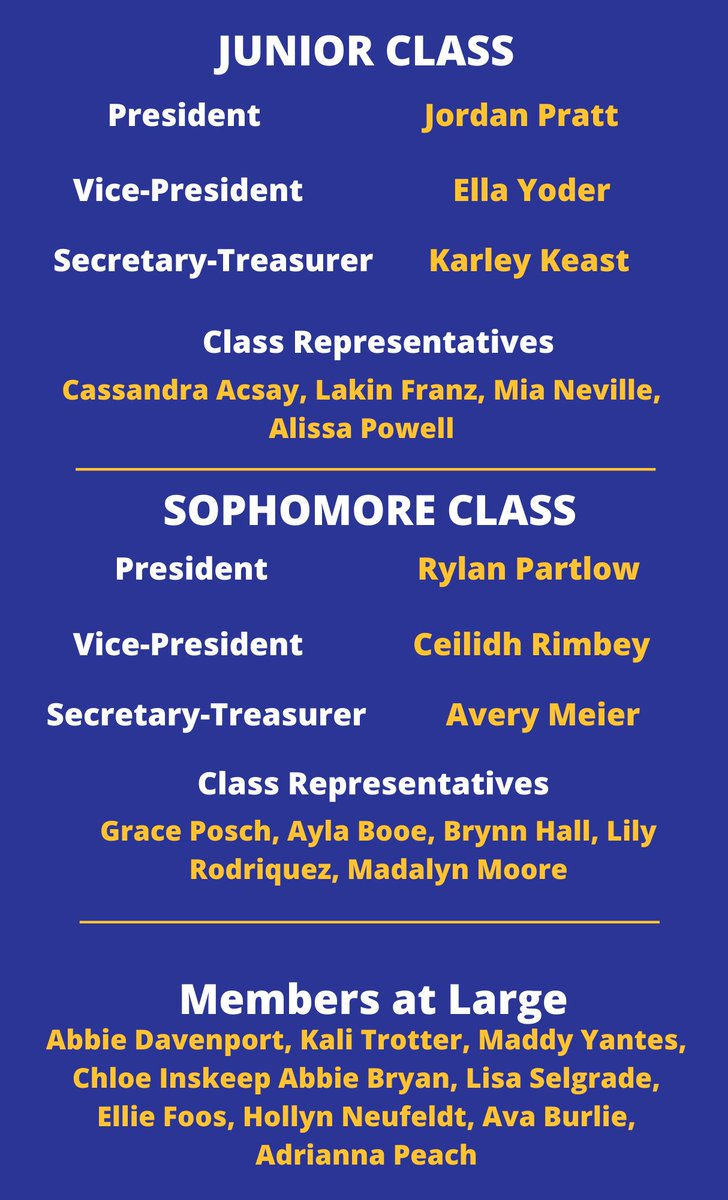 JUNIOR CLASS

President Jordan Pratt

Vice-President Ella Yoder

Secretary-Treasurer Karley Keast

Class Representatives

Cassandra Acsay, Lakin Franz, Mia Neville, Alissa Powell

SOPHOMORE CLASS

President Rylan Partlow

Vice-President Ceilidh Rimbey

Secretary-Treasurer Avery Meier

Class Representatives

Grace Posch, Ayla Booe, Brynn Hall, Lily Rodriquez, Madalyn Moore

Members at Large

Abbie Davenport, Kali Trotter, Maddy Yantes, Chloe Inskeep Abbie Bryan, Lisa Selgrade, Ellie Foos, Hollyn Neufeldt, Ava Burlie, Adrianna Peach